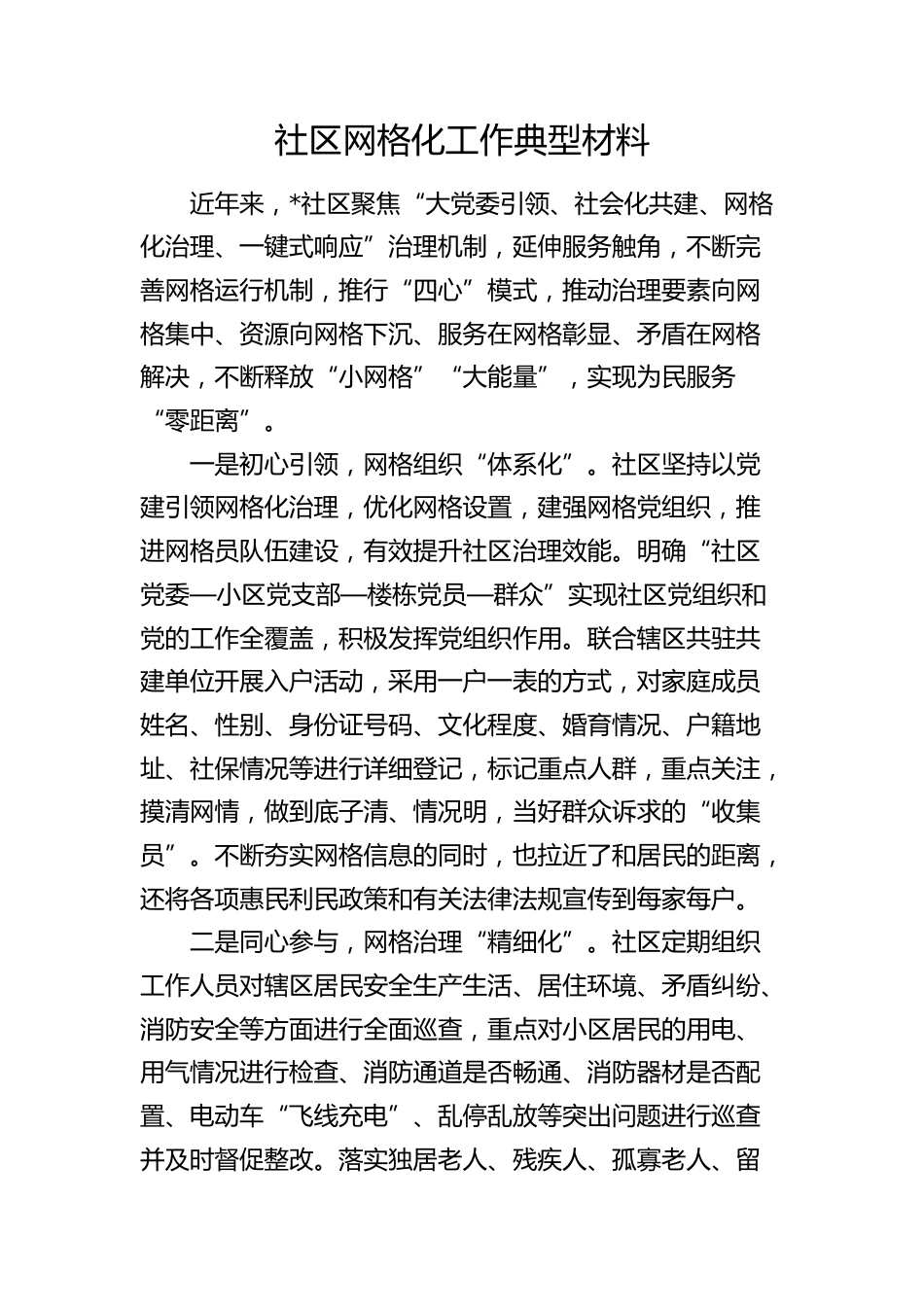 社区网格化工作典型材料

近年来，*社区聚焦“大党委引领、社会化共建、网格化治理、一键式响应”治理机制，延伸服务触角，不断完善网格运行机制，推行“四心”模式，推动治理要素向网格集中、资源向网格下沉、服务在网格彰显、矛盾在网格解决，不断释放“小网格”“大能量”，实现为民服务“零距离”。

一是初心引领，网格组织“体系化”。社区坚持以党建引领网格化治理，优化网格设置，建强网格党组织，推进网格员队伍建设，有效提升社区治理效能。明确“社区党委—小区党支部—楼栋党员—群众”实现社区党组织和党的工作全覆盖，积极发挥党组织作用。联合辖区共驻共建单位开展入户活动，采用一户一表的方式，对家庭成员姓名、性别、身份证号码、文化程度、婚育情况、户籍地址、社保情况等进行详细登记，标记重点人群，重点关注，摸清网情，做到底子清、情况明，当好群众诉求的“收集员”。不断夯实网格信息的同时，也拉近了和居民的距离，还将各项惠民利民政策和有关法律法规宣传到每家每户。

二是同心参与，网格治理“精细化”。社区定期组织工作人员对辖区居民安全生产生活、居住环境、矛盾纠纷、消防安全等方面进行全面巡查，重点对小区居民的用电、用气情况进行检查、消防通道是否畅通、消防器材是否配置、电动车“飞线充电”、乱停乱放等突出问题进行巡查并及时督促整改。落实独居老人、残疾人、孤寡老人、留